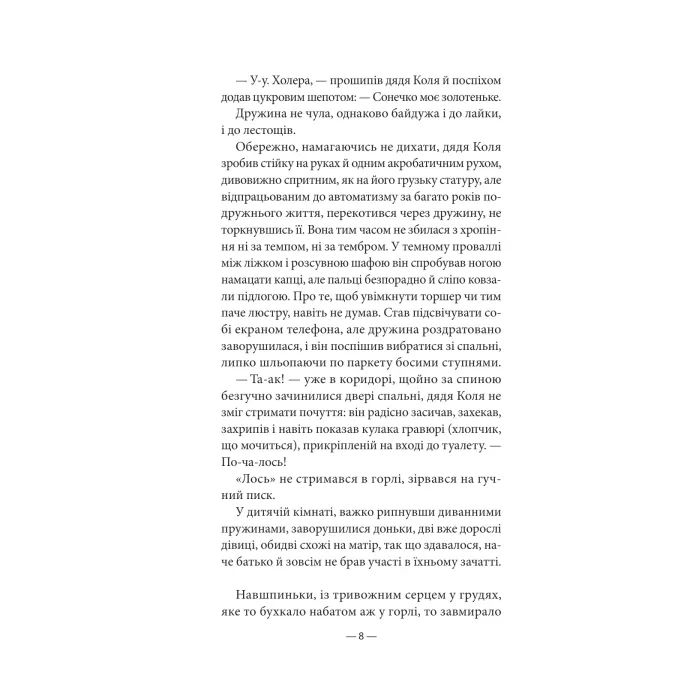 — У-у. Холера, — прошипів дядя Коля й поспіхом додав цукровим шепотом: — Сонечко моє золотеньке.

Дружина не чула, однаково байдужа і до лайки, і до лестощів.

Обережно, намагаючись не дихати, дядя Коля зробив стійку на руках й одним акробатичним рухом, дивовижно спритним, як на його грузьку статуру, але відпрацьованим до автоматизму за багато років подружнього життя, перекотився через дружину, не торкнувшись її. Вона тим часом не збилася з хропіння ні за темпом, ні за тембром. У темному проваллі між ліжком і розсувною шафою він спробував ногою намацати капці, але пальці безпорадно й сліпо ковзали підлогою. Про те, щоб увімкнути торшер чи тим паче люстру, навіть не думав. Став підсвічувати собі екраном телефона, але дружина роздратовано заворушилася, і він поспішив вибратися зі спальні, липко шльопаючи по паркету босими ступнями.

— Та-ак! — уже в коридорі, щойно за спиною безгучно зачинилися двері спальні, дядя Коля не зміг стримати почуття: він радісно засичав, захекав, захрипів і навіть показав кулака гравюрі (хлопчик, що мочиться), прикріпленій на вході до туалету. — По-ча-лось!

«Лось» не стримався в горлі, зірвався на гучний писк.

У дитячій кімнаті, важко рипнувши диванними пружинами, заворушилися доньки, дві вже дорослі дівиці, обидві схожі на матір, так що здавалося, наче батько й зовсім не брав участі в їхньому зачатті.

Навшпиньки, із тривожним серцем у грудях, яке то бухкало набатом аж у горлі, то завмирало

— 8 —